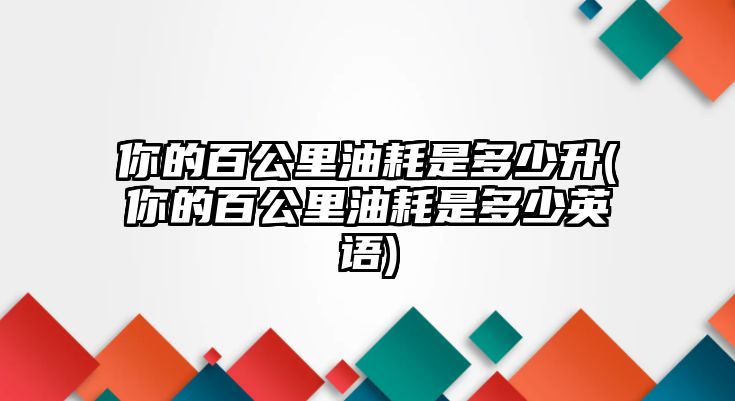 你的百公里油耗是多少升(你的百公里油耗是多少英语)